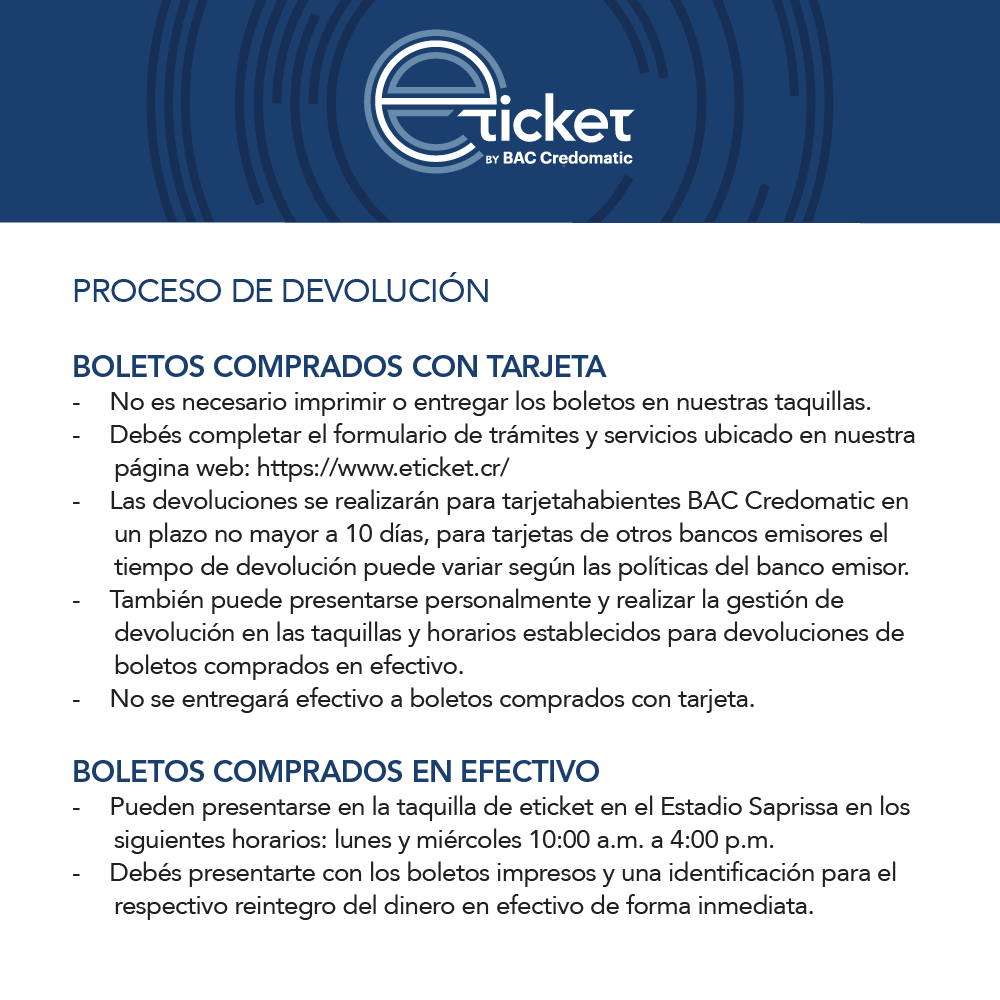 eticket
BY BAC Credomatic

PROCESO DE DEVOLUCIÓN

BOLETOS COMPRADOS CON TARJETA
- No es necesario imprimir o entregar los boletos en nuestras taquillas.
- Debés completar el formulario de trámites y servicios ubicado en nuestra página web: https://www.eticket.cr/
- Las devoluciones se realizarán para tarjetahabientes BAC Credomatic en un plazo no mayor a 10 días, para tarjetas de otros bancos emisores el tiempo de devolución puede variar según las políticas del banco emisor.
- También puede presentarse personalmente y realizar la gestión de devolución en las taquillas y horarios establecidos para devoluciones de boletos comprados en efectivo.
- No se entregará efectivo a boletos comprados con tarjeta.

BOLETOS COMPRADOS EN EFECTIVO
- Pueden presentarse en la taquilla de eticket en el Estadio Saprissa en los siguientes horarios: lunes y miércoles 10:00 a.m. a 4:00 p.m.
- Debés presentarte con los boletos impresos y una identificación para el respectivo reintegro del dinero en efectivo de forma inmediata.